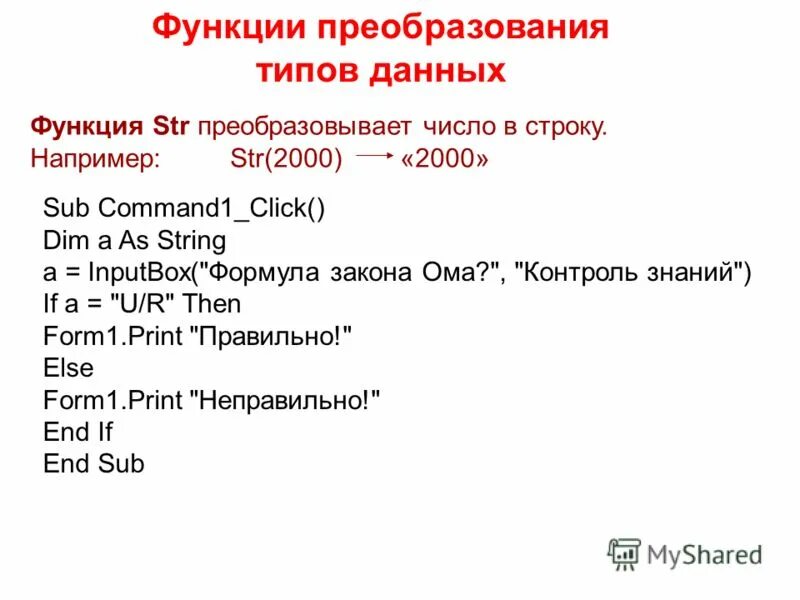 Функции преобразования
типов данных

Функция Str преобразовывает число в строку.
Например: Str(2000) → «2000»

Sub Command1_Click()
Dim a As String
a = InputBox("Формула закона Ома?", "Контроль знаний")
If a = "U/R" Then
Form1.Print "Правильно!"
Else
Form1.Print "Неправильно!"
End If
End Sub

MyShared